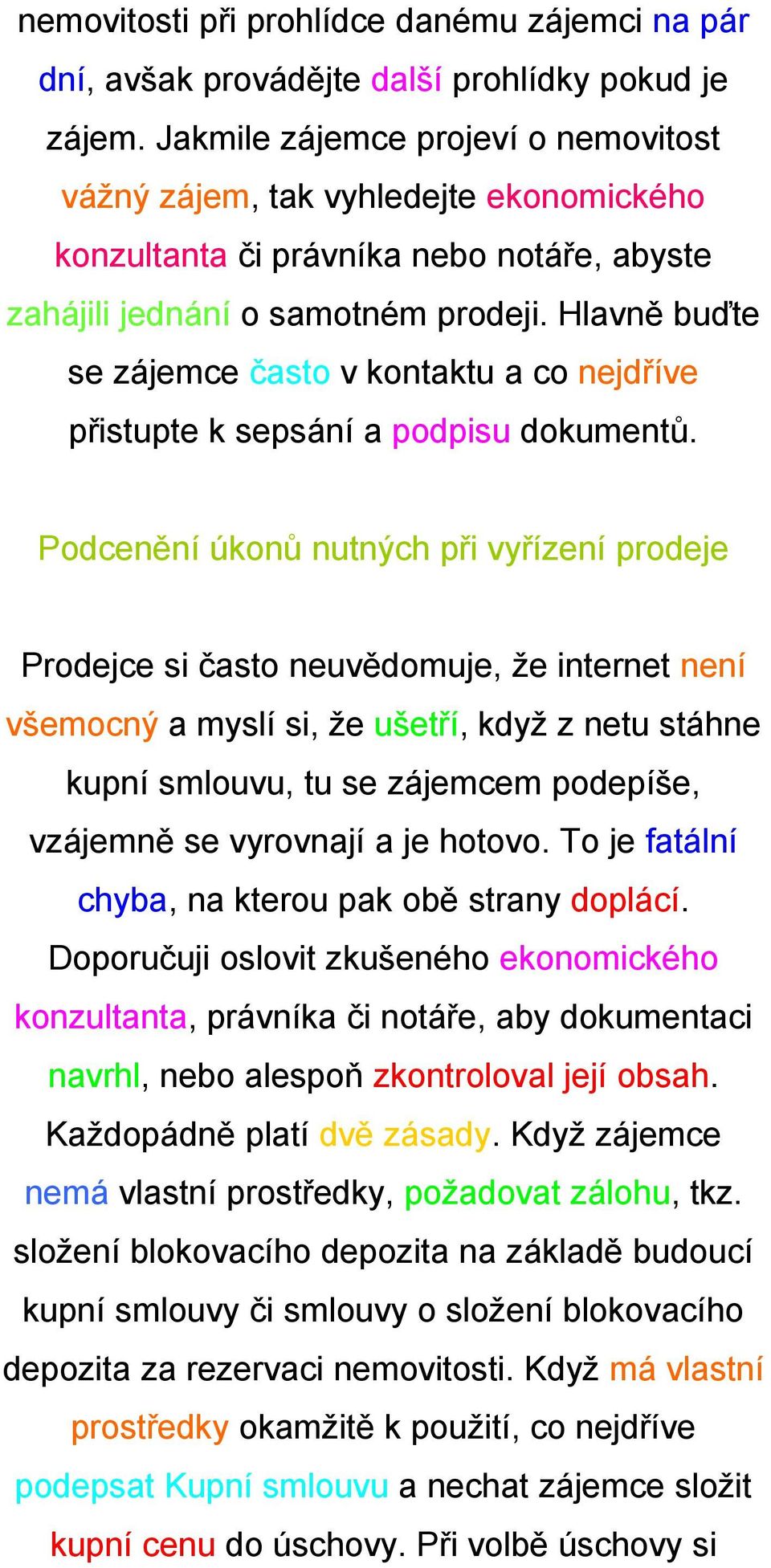 nemovitosti při prohlídce danému zájemci na pár dní, avšak provádějte další prohlídky pokud je zájem. Jakmile zájemce projeví o nemovitost vážný zájem, tak vyhledejte ekonomického konzultanta či právníka nebo notáře, abyste zahájili jednání o samotném prodeji. Hlavně buďte se zájemce často v kontaktu a co nejdříve přistupte k sepsání a podpisu dokumentů.

Podcenění úkonů nutných při vyřízení prodeje

Prodejce si často neuvědomuje, že internet není všemocný a myslí si, že ušetří, když z netu stáhne kupní smlouvu, tu se zájemcem podepíše, vzájemně se vyrovnají a je hotovo. To je fatální chyba, na kterou pak obě strany doplácí. Doporučuji oslovit zkušeného ekonomického konzultanta, právníka či notáře, aby dokumentaci navrhl, nebo alespoň zkontroloval její obsah. Každopádně platí dvě zásady. Když zájemce nemá vlastní prostředky, požadovat zálohu, tkz. složení blokovacího depozita na základě budoucí kupní smlouvy či smlouvy o složení blokovacího depozita za rezervaci nemovitosti. Když má vlastní prostředky okamžitě k použití, co nejdříve podepsat Kupní smlouvu a nechat zájemce složit kupní cenu do úschovy. Při volbě úschovy si